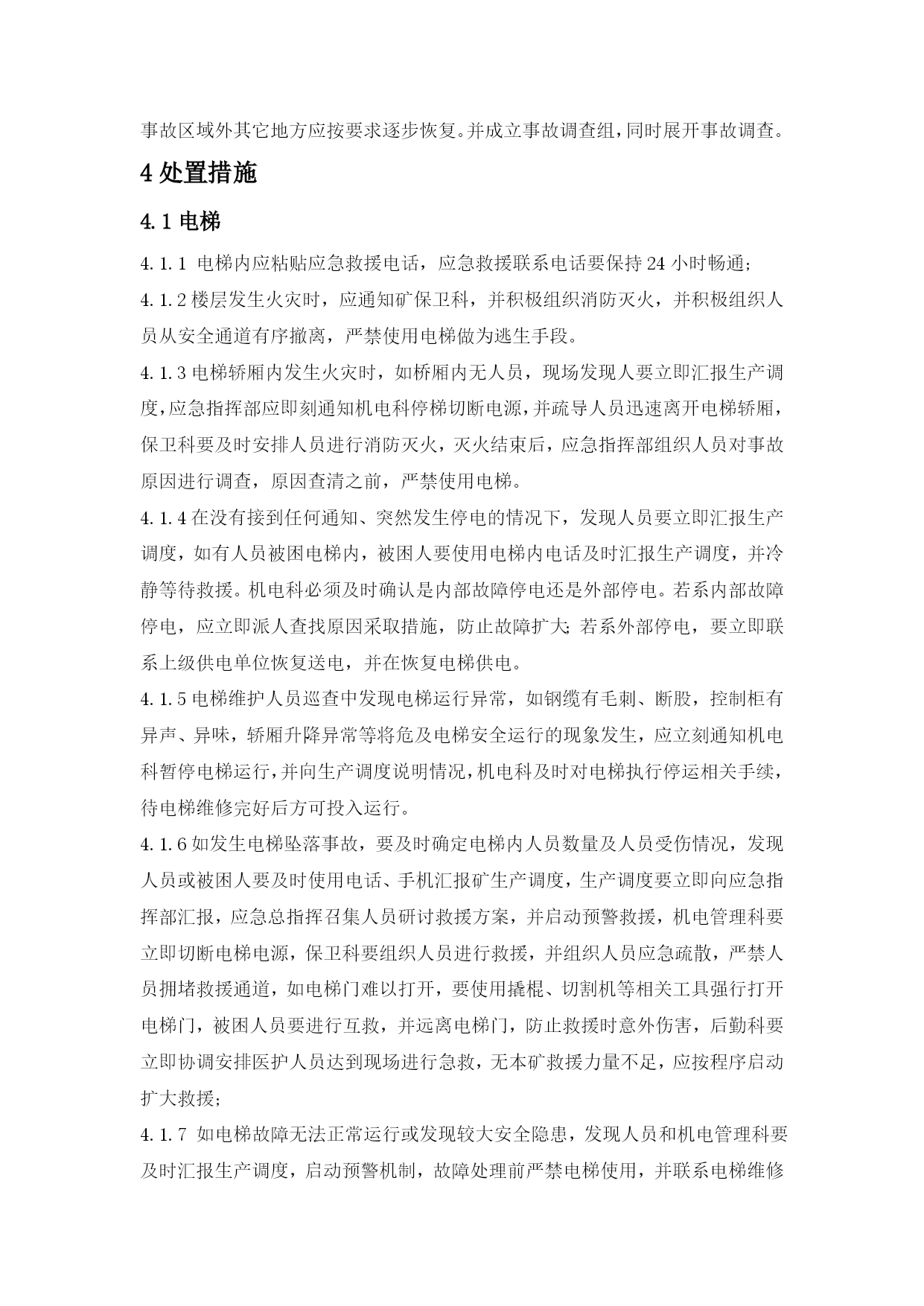 事故区域外其它地方应按要求逐步恢复。并成立事故调查组，同时展开事故调查。

4 处置措施

4.1 电梯

4.1.1 电梯内应粘贴应急救援电话，应急救援联系电话要保持 24 小时畅通；

4.1.2 楼层发生火灾时，应通知矿保卫科，并积极组织消防灭火，并积极组织人员从安全通道有序撤离，严禁使用电梯做为逃生手段。

4.1.3 电梯轿厢内发生火灾时，如桥厢内无人员，现场发现人要立即汇报生产调度，应急指挥部应即刻通知机电科停梯切断电源，并疏导人员迅速离开电梯轿厢，保卫科要及时安排人员进行消防灭火，灭火结束后，应急指挥部组织人员对事故原因进行调查，原因查清之前，严禁使用电梯。

4.1.4 在没有接到任何通知、突然发生停电的情况下，发现人员要立即汇报生产调度，如有人员被困电梯内，被困人要使用电梯内电话及时汇报生产调度，并冷静等待救援。机电科必须及时确认是内部故障停电还是外部停电。若系内部故障停电，应立即派人查找原因采取措施，防止故障扩大；若系外部停电，要立即联系上级供电单位恢复送电，并在恢复电梯供电。

4.1.5 电梯维护人员巡查中发现电梯运行异常，如钢缆有毛刺、断股，控制柜有异声、异味，轿厢升降异常等将危及电梯安全运行的现象发生，应立刻通知机电科暂停电梯运行，并向生产调度说明情况，机电科及时对电梯执行停运相关手续，待电梯维修完好后方可投入运行。

4.1.6 如发生电梯坠落事故，要及时确定电梯内人员数量及人员受伤情况，发现人员或被困人要及时使用电话、手机汇报矿生产调度，生产调度要立即向应急指挥部汇报，应急总指挥召集人员研讨救援方案，并启动预警救援，机电管理科要立即切断电梯电源，保卫科要组织人员进行救援，并组织人员应急疏散，严禁人员拥堵救援通道，如电梯门难以打开，要使用撬棍、切割机等相关工具强行打开电梯门，被困人员要进行互救，并远离电梯门，防止救援时意外伤害，后勤科要立即协调安排医护人员达到现场进行急救，无本矿救援力量不足，应按程序启动扩大救援；

4.1.7 如电梯故障无法正常运行或发现较大安全隐患，发现人员和机电管理科要及时汇报生产调度，启动预警机制，故障处理前严禁电梯使用，并联系电梯维修